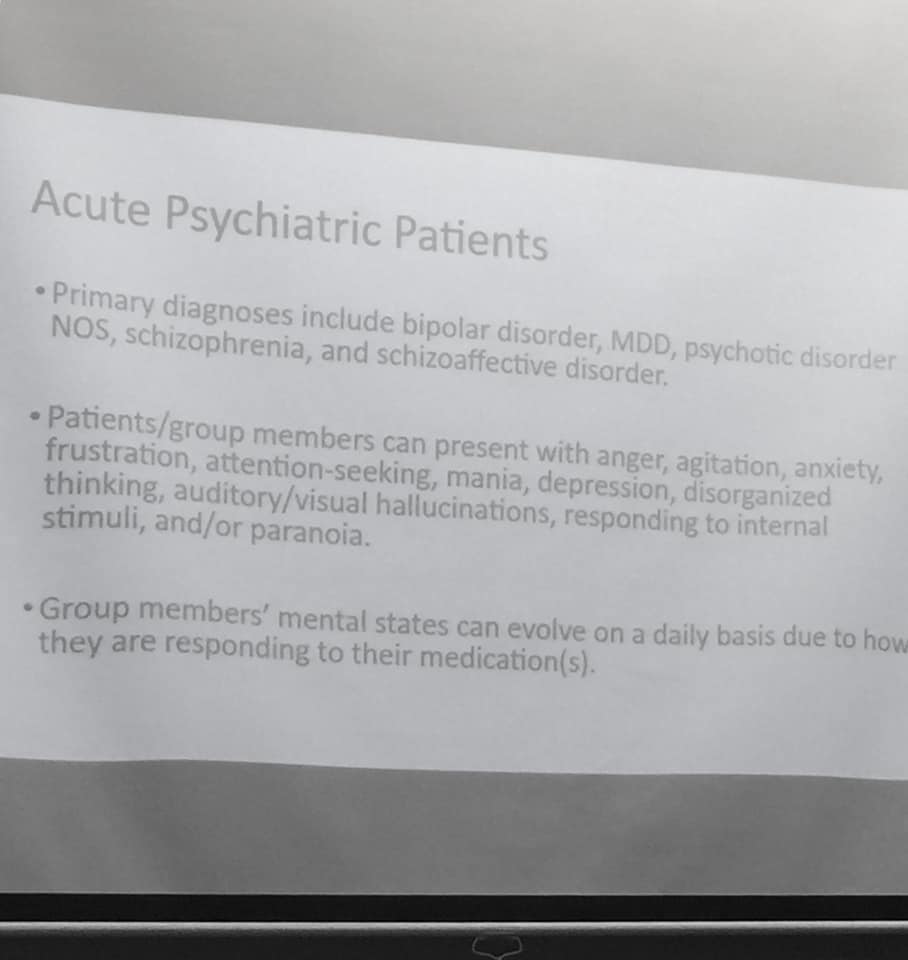 Acute Psychiatric Patients

• Primary diagnoses include bipolar disorder, MDD, psychotic disorder NOS, schizophrenia, and schizoaffective disorder.

• Patients/group members can present with anger, agitation, anxiety, frustration, attention-seeking, mania, depression, disorganized thinking, auditory/visual hallucinations, responding to internal stimuli, and/or paranoia.

• Group members' mental states can evolve on a daily basis due to how they are responding to their medication(s).